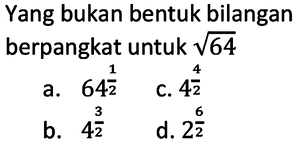 Yang bukan bentuk bilangan berpangkat untuk $\sqrt{64}$

a. $64^{\frac{1}{2}}$

c. $4^{\frac{4}{2}}$

b. $4^{\frac{3}{2}}$

d. $2^{\frac{6}{2}}$